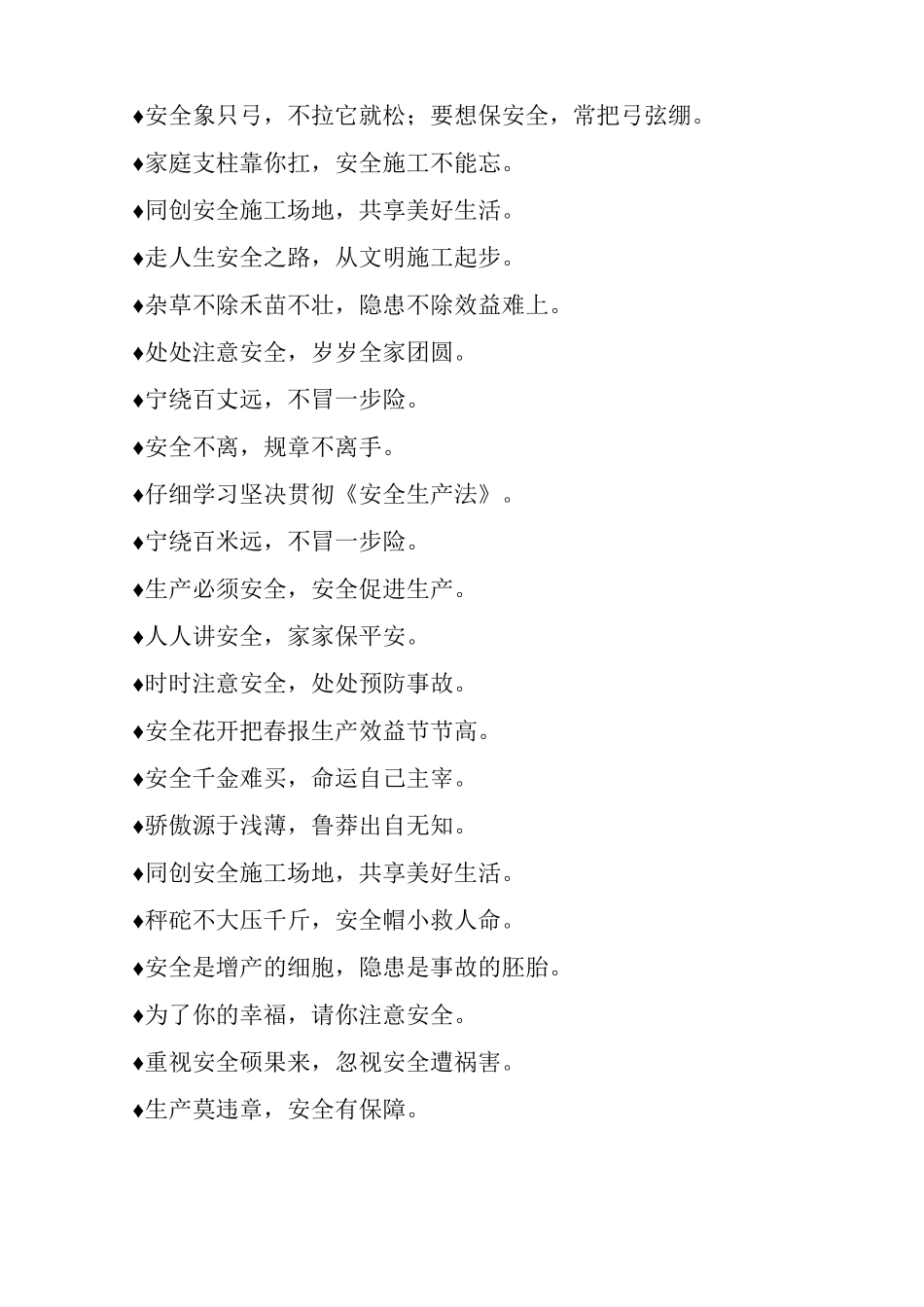 ♦安全象只弓，不拉它就松；要想保安全，常把弓弦绷。

♦家庭支柱靠你扛，安全施工不能忘。

♦同创安全施工场地，共享美好生活。

♦走人生安全之路，从文明施工起步。

♦杂草不除禾苗不壮，隐患不除效益难上。

♦处处注意安全，岁岁全家团圆。

♦宁绕百丈远，不冒一步险。

♦安全不离，规章不离手。

♦仔细学习坚决贯彻《安全生产法》。

♦宁绕百米远，不冒一步险。

♦生产必须安全，安全促进生产。

♦人人讲安全，家家保平安。

♦时时注意安全，处处预防事故。

♦安全花开把春报生产效益节节高。

♦安全千金难买，命运自己主宰。

♦骄傲源于浅薄，鲁莽出自无知。

♦同创安全施工场地，共享美好生活。

♦秤砣不大压千斤，安全帽小救人命。

♦安全是增产的细胞，隐患是事故的胚胎。

♦为了你的幸福，请你注意安全。

♦重视安全硕果来，忽视安全遭祸害。

♦生产莫违章，安全有保障。